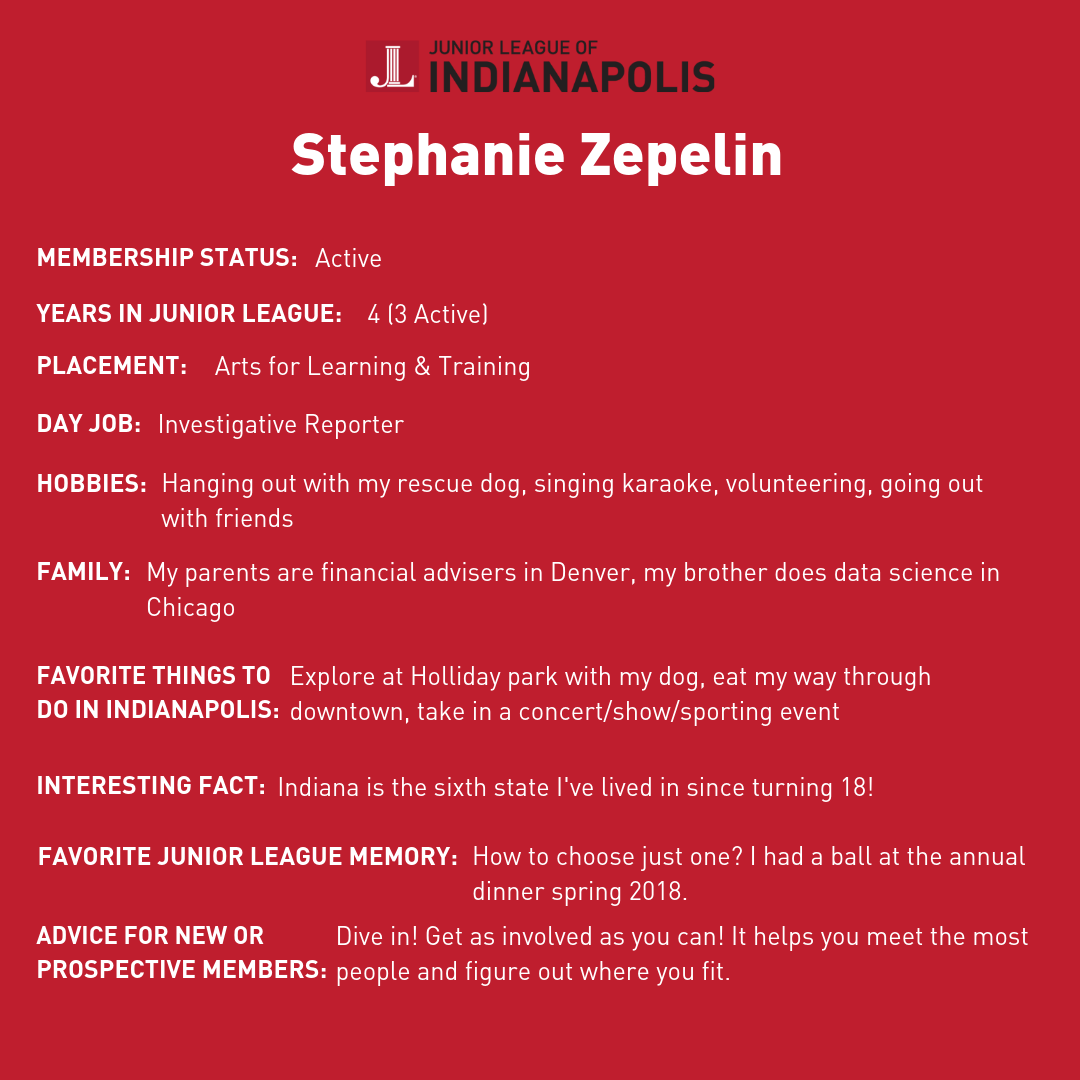 JL JUNIOR LEAGUE OF INDIANAPOLIS

Stephanie Zepelin

MEMBERSHIP STATUS: Active

YEARS IN JUNIOR LEAGUE: 4 (3 Active)

PLACEMENT: Arts for Learning & Training

DAY JOB: Investigative Reporter

HOBBIES: Hanging out with my rescue dog, singing karaoke, volunteering, going out with friends

FAMILY: My parents are financial advisers in Denver, my brother does data science in Chicago

FAVORITE THINGS TO DO IN INDIANAPOLIS: Explore at Holliday park with my dog, eat my way through downtown, take in a concert/show/sporting event

INTERESTING FACT: Indiana is the sixth state I've lived in since turning 18!

FAVORITE JUNIOR LEAGUE MEMORY: How to choose just one? I had a ball at the annual dinner spring 2018.

ADVICE FOR NEW OR PROSPECTIVE MEMBERS: Dive in! Get as involved as you can! It helps you meet the most people and figure out where you fit.